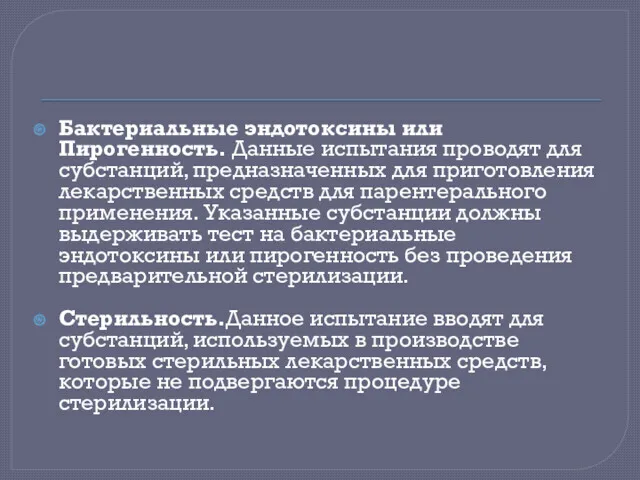 Бактериальные эндотоксины или Пирогенность. Данные испытания проводят для субстанций, предназначенных для приготовления лекарственных средств для парентерального применения. Указанные субстанции должны выдерживать тест на бактериальные эндотоксины или пирогенность без проведения предварительной стерилизации.

Стерильность.Данное испытание вводят для субстанций, используемых в производстве готовых стерильных лекарственных средств, которые не подвергаются процедуре стерилизации.